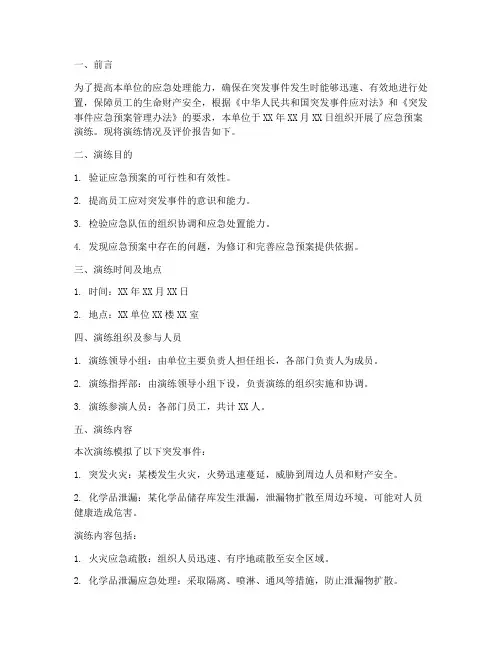 一、前言

为了提高本单位的应急处理能力，确保在突发事件发生时能够迅速、有效地进行处置，保障员工的生命财产安全，根据《中华人民共和国突发事件应对法》和《突发事件应急预案管理办法》的要求，本单位于 XX 年 XX 月 XX 日组织开展了应急预案演练。现将演练情况及评价报告如下。

二、演练目的

1. 验证应急预案的可行性和有效性。

2. 提高员工应对突发事件的意识和能力。

3. 检验应急队伍的组织协调和应急处置能力。

4. 发现应急预案中存在的问题，为修订和完善应急预案提供依据。

三、演练时间及地点

1. 时间：XX 年 XX 月 XX 日

2. 地点：XX 单位 XX 楼 XX 室

四、演练组织及参与人员

1. 演练领导小组：由单位主要负责人担任组长，各部门负责人为成员。

2. 演练指挥部：由演练领导小组下设，负责演练的组织实施和协调。

3. 演练参演人员：各部门员工，共计 XX 人。

五、演练内容

本次演练模拟了以下突发事件：

1. 突发火灾：某楼发生火灾，火势迅速蔓延，威胁到周边人员和财产安全。

2. 化学品泄漏：某化学品储存库发生泄漏，泄漏物扩散至周边环境，可能对人员健康造成危害。

演练内容包括：

1. 火灾应急疏散：组织人员迅速、有序地疏散至安全区域。

2. 化学品泄漏应急处理：采取隔离、喷淋、通风等措施，防止泄漏物扩散。